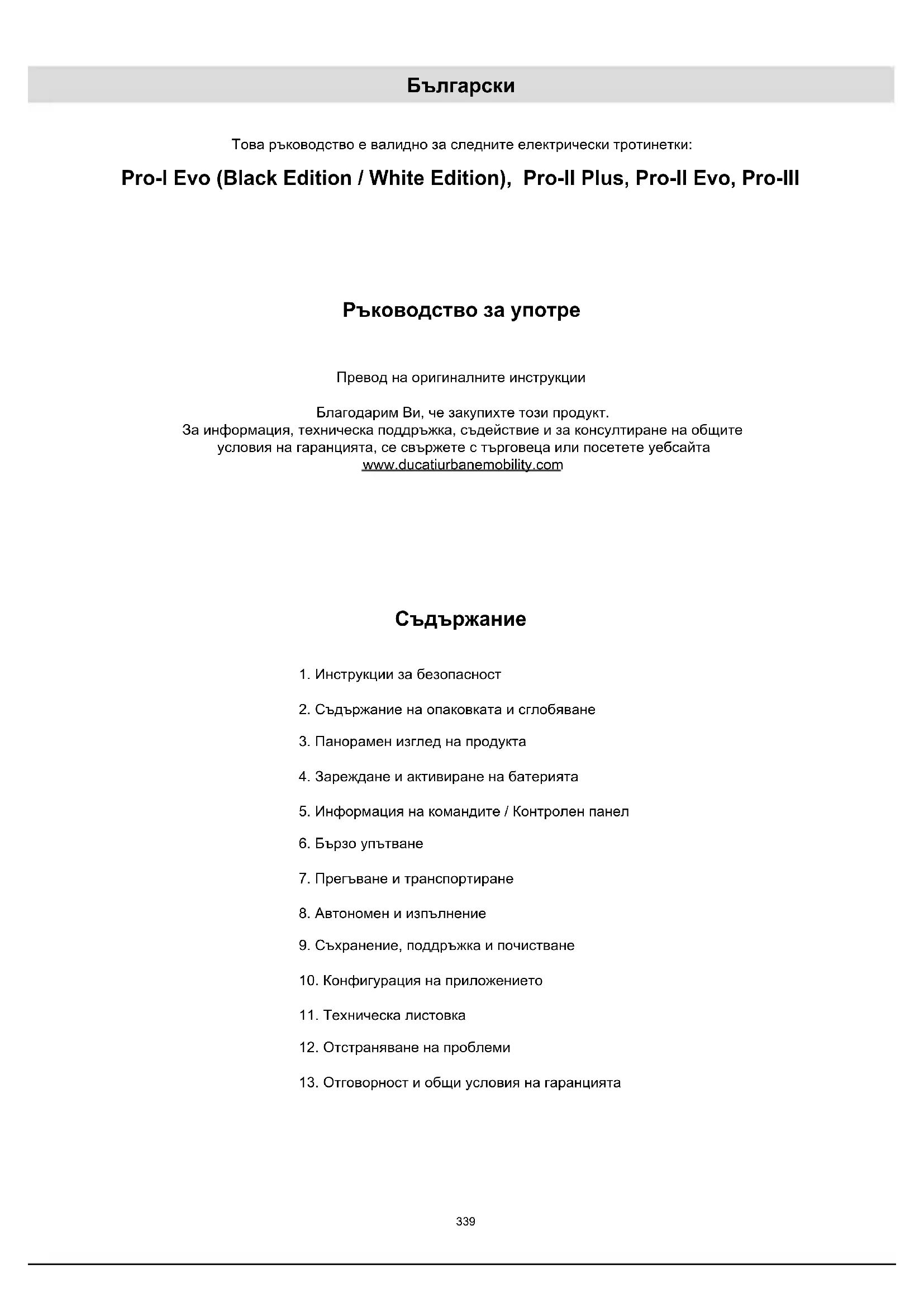 Български

Това ръководство е валидно за следните електрически тротинетки:

Pro-I Evo (Black Edition / White Edition), Pro-II Plus, Pro-II Evo, Pro-III

Ръководство за употре

Превод на оригиналните инструкции

Благодарим Ви, че закупихте този продукт.
За информация, техническа поддръжка, съдействие и за консултиране на общите условия на гаранцията, се свържете с търговеца или посетете уебсайта www.ducatiurbanemobility.com

Съдържание

1. Инструкции за безопасност

2. Съдържание на опаковката и сглобяване

3. Панорамен изглед на продукта

4. Зареждане и активиране на батерията

5. Информация на командите / Контролен панел

6. Бързо упътване

7. Прегъване и транспортиране

8. Автономен и изпълнение

9. Съхранение, поддръжка и почистване

10. Конфигурация на приложението

11. Техническа листовка

12. Отстраняване на проблеми

13. Отговорност и общи условия на гаранцията

339